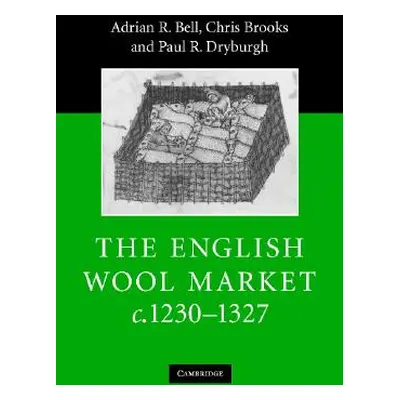 Adrian R. Bell, Chris Brooks and Paul R. Dryburgh

THE ENGLISH WOOL MARKET c.1230–1327

CAMBRIDGE